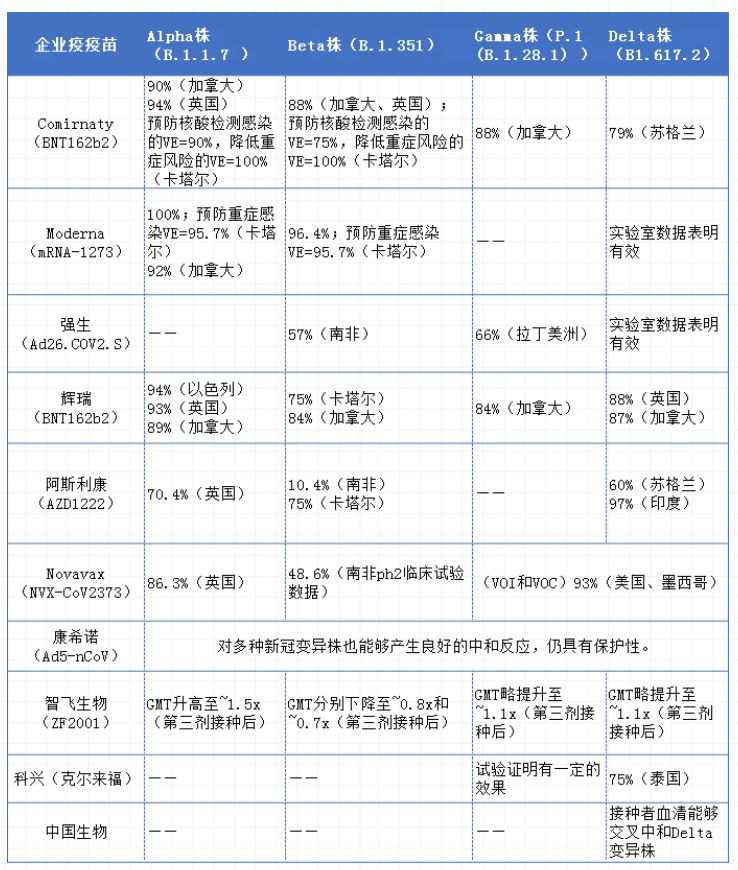 | 企业疫疫苗 | Alpha株（B.1.1.7 ） | Beta株（B.1.351） | Gamma株（P.1（B.1.28.1）） | Delta株（B1.617.2） |
|---|---|---|---|---|
| Comirnaty（BNT162b2） | 90%（加拿大）94%（英国）预防核酸检测感染的VE=90%，降低重症风险的VE=100%（卡塔尔） | 88%（加拿大、英国）；预防核酸检测感染的VE=75%，降低重症风险的VE=100%（卡塔尔） | 88%（加拿大） | 79%（苏格兰） |
| Moderna（mRNA-1273） | 100%；预防重症感染VE=95.7%（卡塔尔）92%（加拿大） | 96.4%；预防重症感染VE=95.7%（卡塔尔） | —— | 实验室数据表明有效 |
| 强生（Ad26.COV2.S） | —— | 57%（南非） | 66%（拉丁美洲） | 实验室数据表明有效 |
| 辉瑞（BNT162b2） | 94%（以色列）93%（英国）89%（加拿大） | 75%（卡塔尔）84%（加拿大） | 84%（加拿大） | 88%（英国）87%（加拿大） |
| 阿斯利康（AZD1222） | 70.4%（英国） | 10.4%（南非）75%（卡塔尔） | —— | 60%（苏格兰）97%（印度） |
| Novavax（NVX-CoV2373） | 86.3%（英国） | 48.6%（南非ph2临床试验数据） | （VOI和VOC）93%（美国、墨西哥） | |
| 康希诺（Ad5-nCoV） | 对多种新冠变异株也能够产生良好的中和反应，仍具有保护性。 | | | |
| 智飞生物（ZF2001） | GMT升高至~1.5x（第三剂接种后） | GMT分别下降至~0.8x和~0.7x（第三剂接种后） | GMT略提升至~1.1x（第三剂接种后） | GMT略提升至~1.1x（第三剂接种后） |
| 科兴（克尔来福） | —— | —— | 试验证明有一定的效果 | 75%（泰国） |
| 中国生物 | —— | —— | —— | 接种者血清能够交叉中和Delta变异株 |